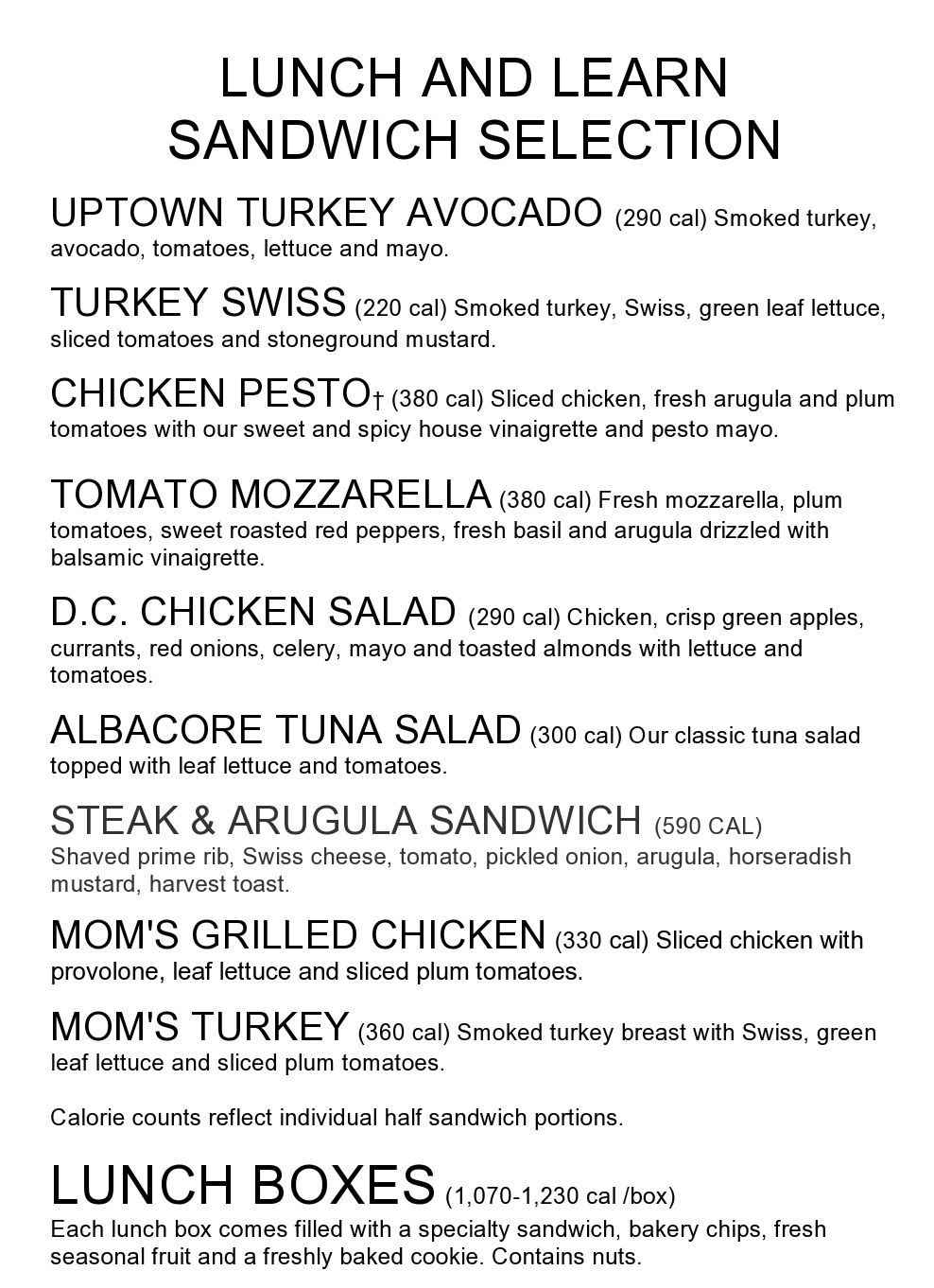 LUNCH AND LEARN
SANDWICH SELECTION

UPTOWN TURKEY AVOCADO (290 cal) Smoked turkey, avocado, tomatoes, lettuce and mayo.

TURKEY SWISS (220 cal) Smoked turkey, Swiss, green leaf lettuce, sliced tomatoes and stoneground mustard.

CHICKEN PESTO† (380 cal) Sliced chicken, fresh arugula and plum tomatoes with our sweet and spicy house vinaigrette and pesto mayo.

TOMATO MOZZARELLA (380 cal) Fresh mozzarella, plum tomatoes, sweet roasted red peppers, fresh basil and arugula drizzled with balsamic vinaigrette.

D.C. CHICKEN SALAD (290 cal) Chicken, crisp green apples, currants, red onions, celery, mayo and toasted almonds with lettuce and tomatoes.

ALBACORE TUNA SALAD (300 cal) Our classic tuna salad topped with leaf lettuce and tomatoes.

STEAK & ARUGULA SANDWICH (590 CAL) Shaved prime rib, Swiss cheese, tomato, pickled onion, arugula, horseradish mustard, harvest toast.

MOM'S GRILLED CHICKEN (330 cal) Sliced chicken with provolone, leaf lettuce and sliced plum tomatoes.

MOM'S TURKEY (360 cal) Smoked turkey breast with Swiss, green leaf lettuce and sliced plum tomatoes.

Calorie counts reflect individual half sandwich portions.

LUNCH BOXES (1,070-1,230 cal /box)
Each lunch box comes filled with a specialty sandwich, bakery chips, fresh seasonal fruit and a freshly baked cookie. Contains nuts.